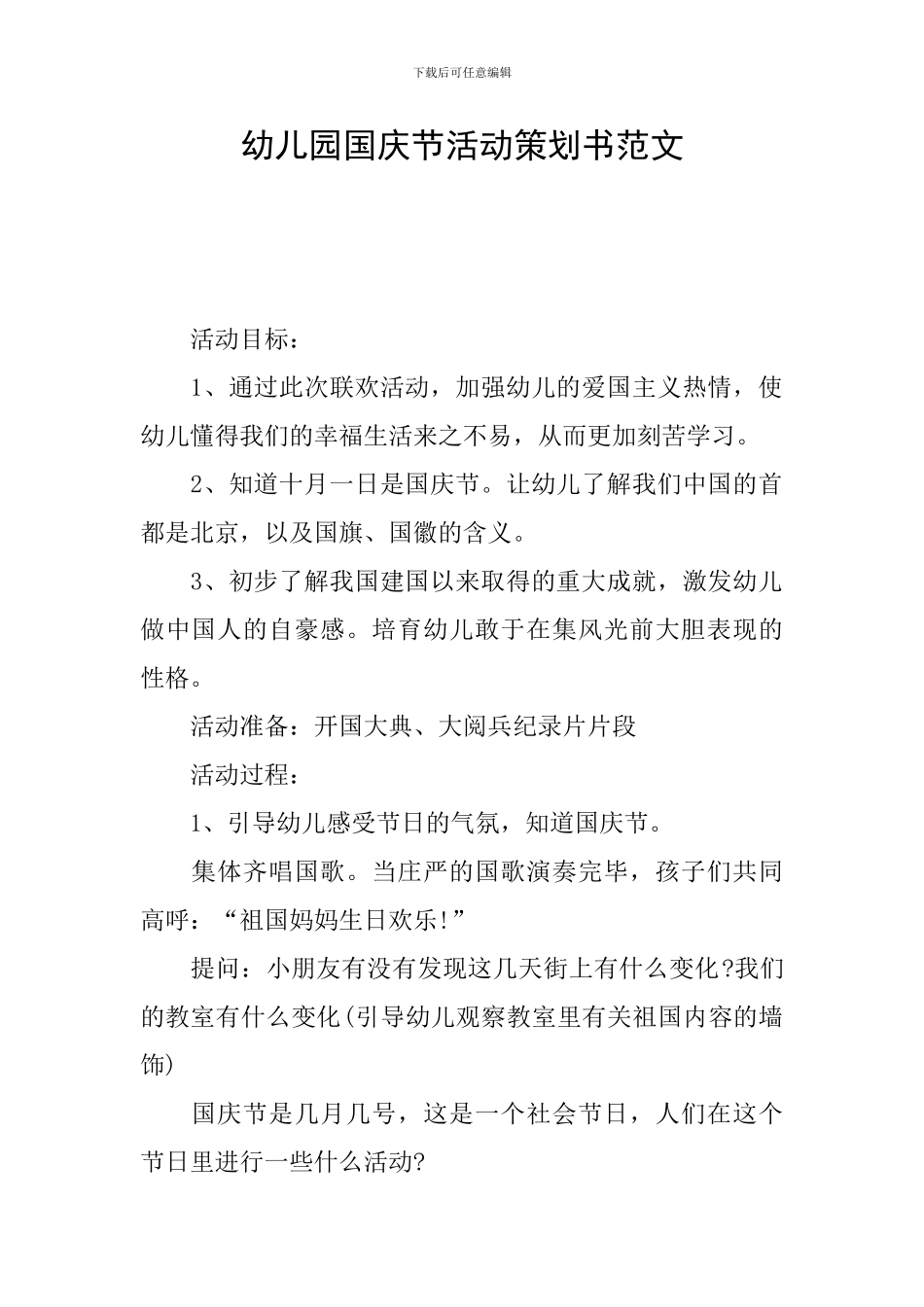 下载后可任意编辑

幼儿园国庆节活动策划书范文

活动目标：

1、通过此次联欢活动，加强幼儿的爱国主义热情，使幼儿懂得我们的幸福生活来之不易，从而更加刻苦学习。

2、知道十月一日是国庆节。让幼儿了解我们中国的首都是北京，以及国旗、国徽的含义。

3、初步了解我国建国以来取得的重大成就，激发幼儿做中国人的自豪感。培育幼儿敢于在集风光前大胆表现的性格。

活动准备：开国大典、大阅兵纪录片片段

活动过程：

1、引导幼儿感受节日的气氛，知道国庆节。

集体齐唱国歌。当庄严的国歌演奏完毕，孩子们共同高呼：“祖国妈妈生日欢乐!”

提问：小朋友有没有发现这几天街上有什么变化?我们的教室有什么变化(引导幼儿观察教室里有关祖国内容的墙饰)

国庆节是几月几号，这是一个社会节日，人们在这个节日里进行一些什么活动?